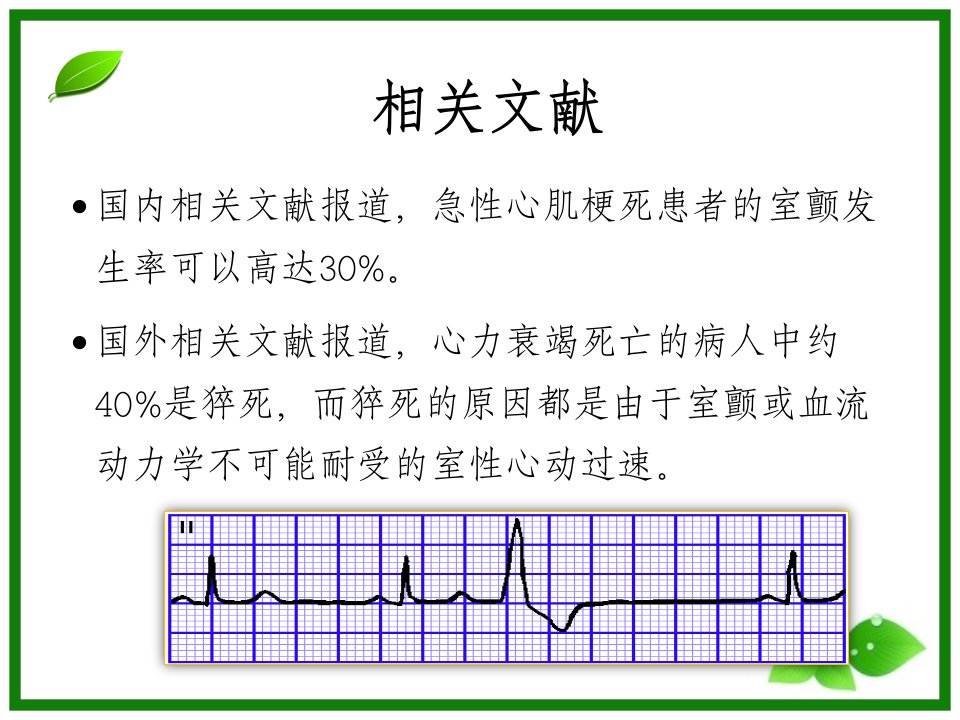 相关文献

• 国内相关文献报道，急性心肌梗死患者的室颤发生率可以高达30%。

• 国外相关文献报道，心力衰竭死亡的病人中约40%是猝死，而猝死的原因都是由于室颤或血流动力学不可能耐受的室性心动过速。

II